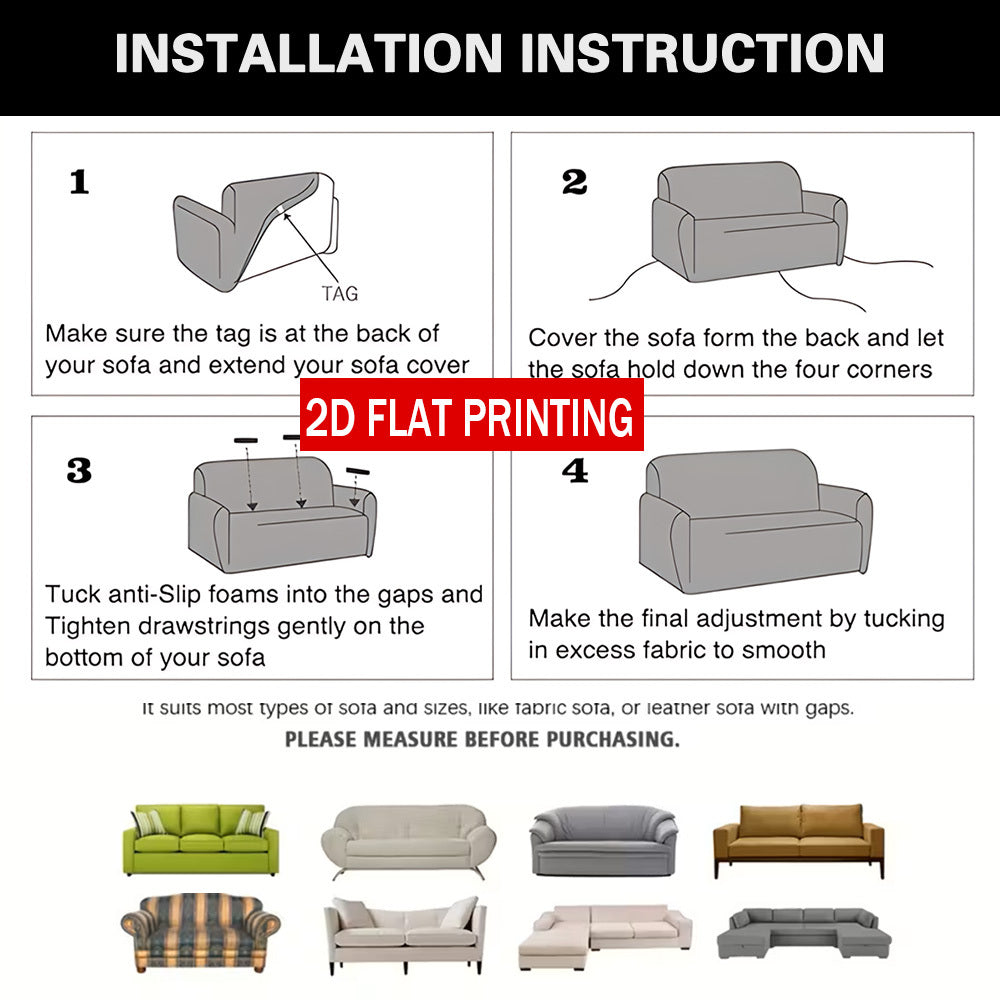 INSTALLATION INSTRUCTION

1

TAG

Make sure the tag is at the back of your sofa and extend your sofa cover

2

Cover the sofa form the back and let the sofa hold down the four corners

2D FLAT PRINTING

3

Tuck anti-Slip foams into the gaps and Tighten drawstrings gently on the bottom of your sofa

4

Make the final adjustment by tucking in excess fabric to smooth

It suits most types of sofa and sizes, like fabric sofa, or leather sofa with gaps.

PLEASE MEASURE BEFORE PURCHASING.